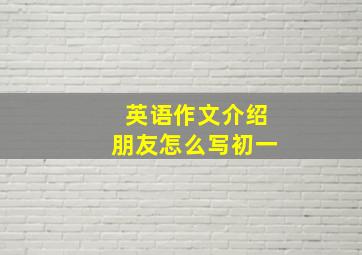 英语作文介绍
朋友怎么写初一